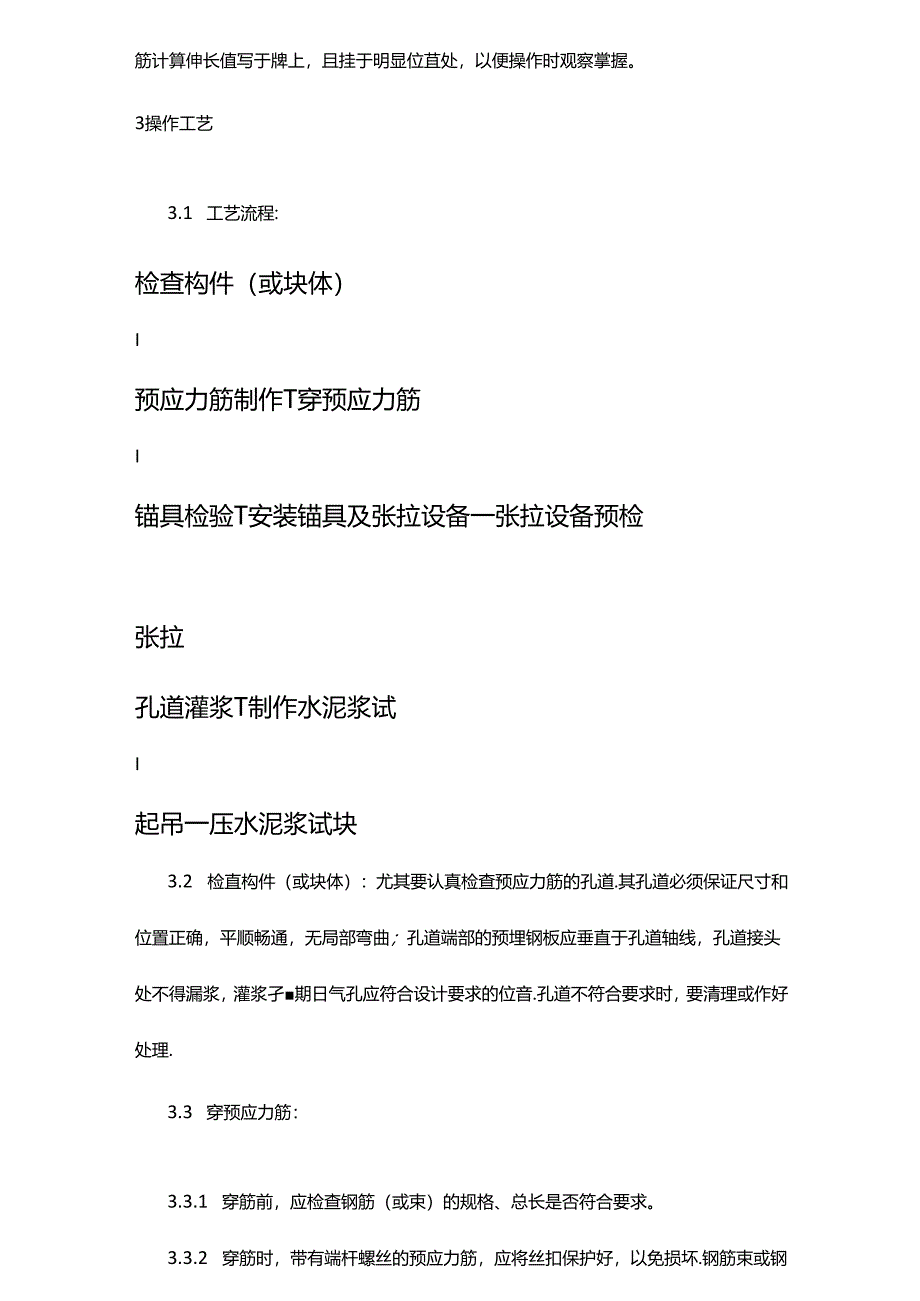 筋计算伸长值写于牌上，且挂于明显位直处，以便操作时观察掌握。

3操作工艺

3.1 工艺流程:

检查构件（或块体）

I

预应力筋制作T穿预应力筋

I

锚具检验T安装锚具及张拉设备一张拉设备预检

张拉

孔道灌浆T制作水泥浆试

I

起吊一压水泥浆试块

3.2 检直构件（或块体）：尤其要认真检查预应力筋的孔道.其孔道必须保证尺寸和位置正确，平顺畅通，无局部弯曲；孔道端部的预埋钢板应垂直于孔道轴线，孔道接头处不得漏浆，灌浆子■期日气孔应符合设计要求的位音.孔道不符合要求时，要清理或作好处理.

3.3 穿预应力筋：

3.3.1 穿筋前，应检查钢筋（或束）的规格、总长是否符合要求。

3.3.2 穿筋时，带有端杆螺丝的预应力筋，应将丝扣保护好，以免损坏.钢筋束或钢